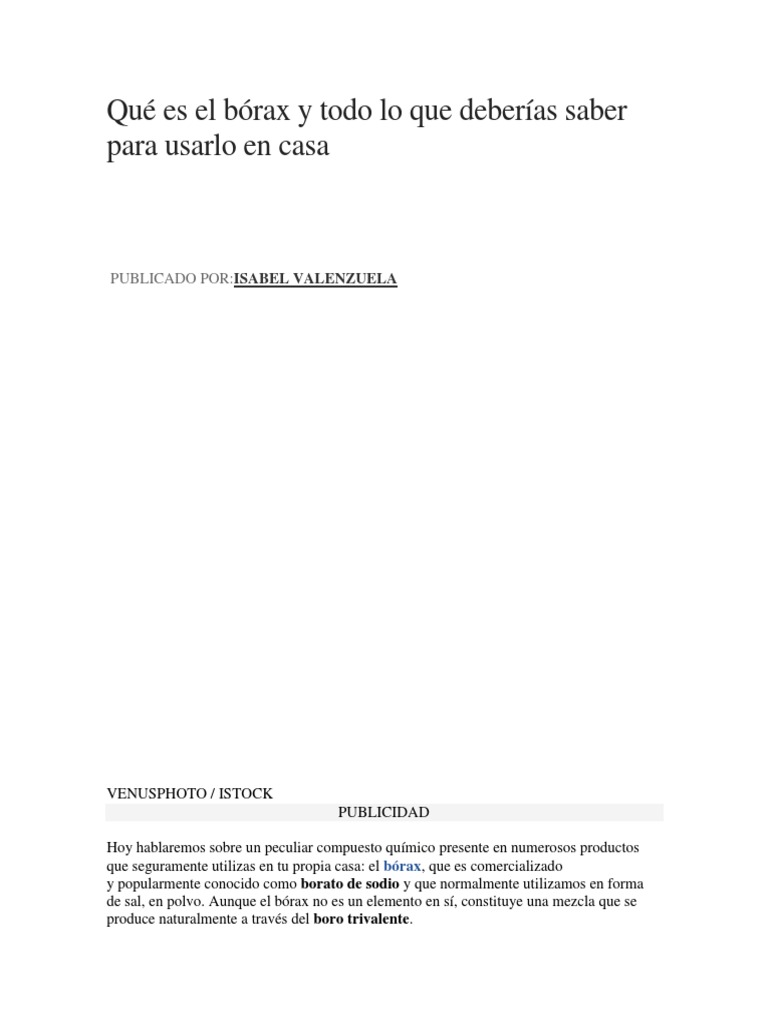 Qué es el bórax y todo lo que deberías saber para usarlo en casa

PUBLICADO POR:ISABEL VALENZUELA

VENUSPHOTO / ISTOCK

PUBLICIDAD

Hoy hablaremos sobre un peculiar compuesto químico presente en numerosos productos que seguramente utilizas en tu propia casa: el bórax, que es comercializado y popularmente conocido como borato de sodio y que normalmente utilizamos en forma de sal, en polvo. Aunque el bórax no es un elemento en sí, constituye una mezcla que se produce naturalmente a través del boro trivalente.